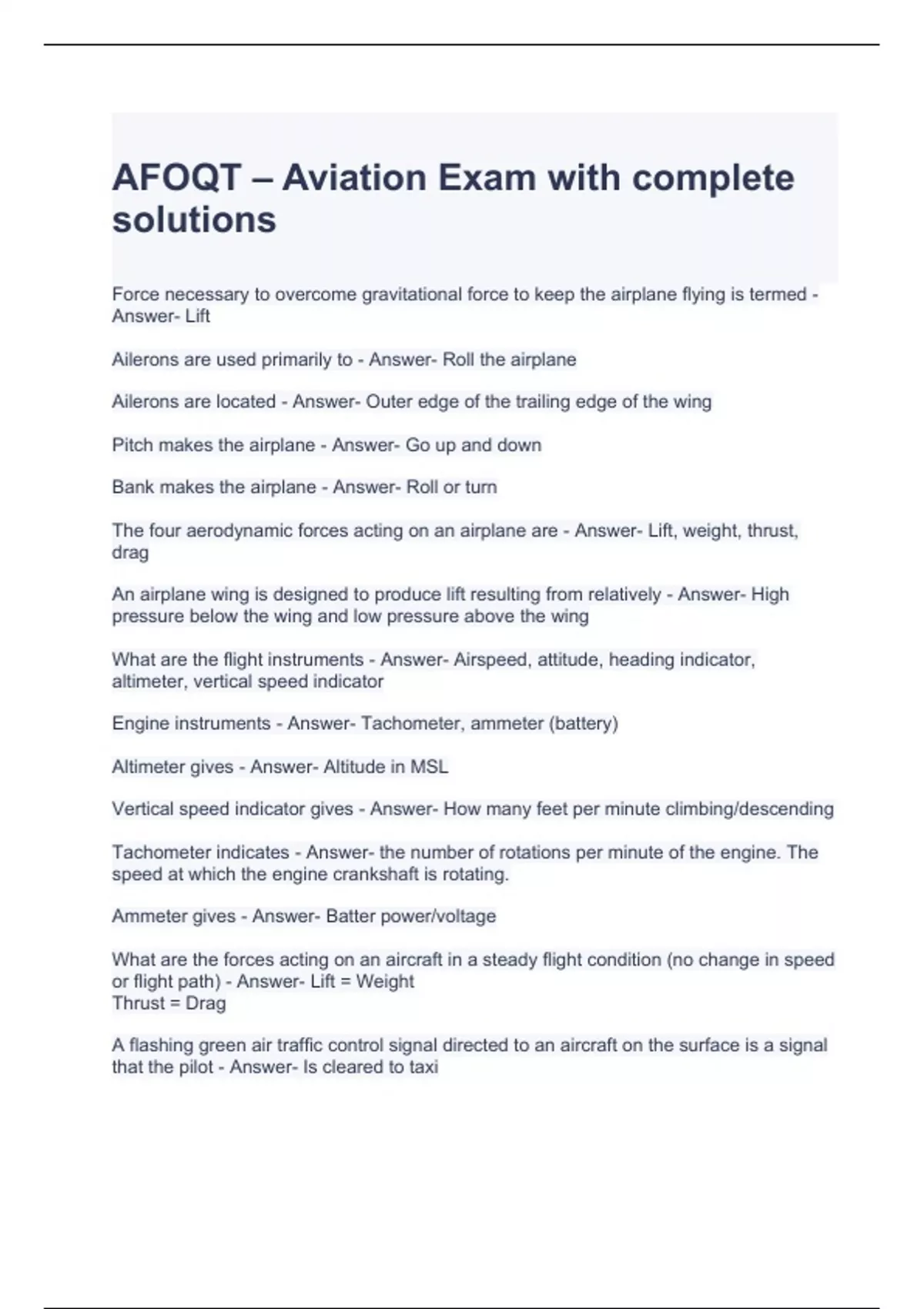 AFOQT – Aviation Exam with complete solutions

Force necessary to overcome gravitational force to keep the airplane flying is termed - Answer- Lift

Ailerons are used primarily to - Answer- Roll the airplane

Ailerons are located - Answer- Outer edge of the trailing edge of the wing

Pitch makes the airplane - Answer- Go up and down

Bank makes the airplane - Answer- Roll or turn

The four aerodynamic forces acting on an airplane are - Answer- Lift, weight, thrust, drag

An airplane wing is designed to produce lift resulting from relatively - Answer- High pressure below the wing and low pressure above the wing

What are the flight instruments - Answer- Airspeed, attitude, heading indicator, altimeter, vertical speed indicator

Engine instruments - Answer- Tachometer, ammeter (battery)

Altimeter gives - Answer- Altitude in MSL

Vertical speed indicator gives - Answer- How many feet per minute climbing/descending

Tachometer indicates - Answer- the number of rotations per minute of the engine. The speed at which the engine crankshaft is rotating.

Ammeter gives - Answer- Batter power/voltage

What are the forces acting on an aircraft in a steady flight condition (no change in speed or flight path) - Answer- Lift = Weight
Thrust = Drag

A flashing green air traffic control signal directed to an aircraft on the surface is a signal that the pilot - Answer- Is cleared to taxi